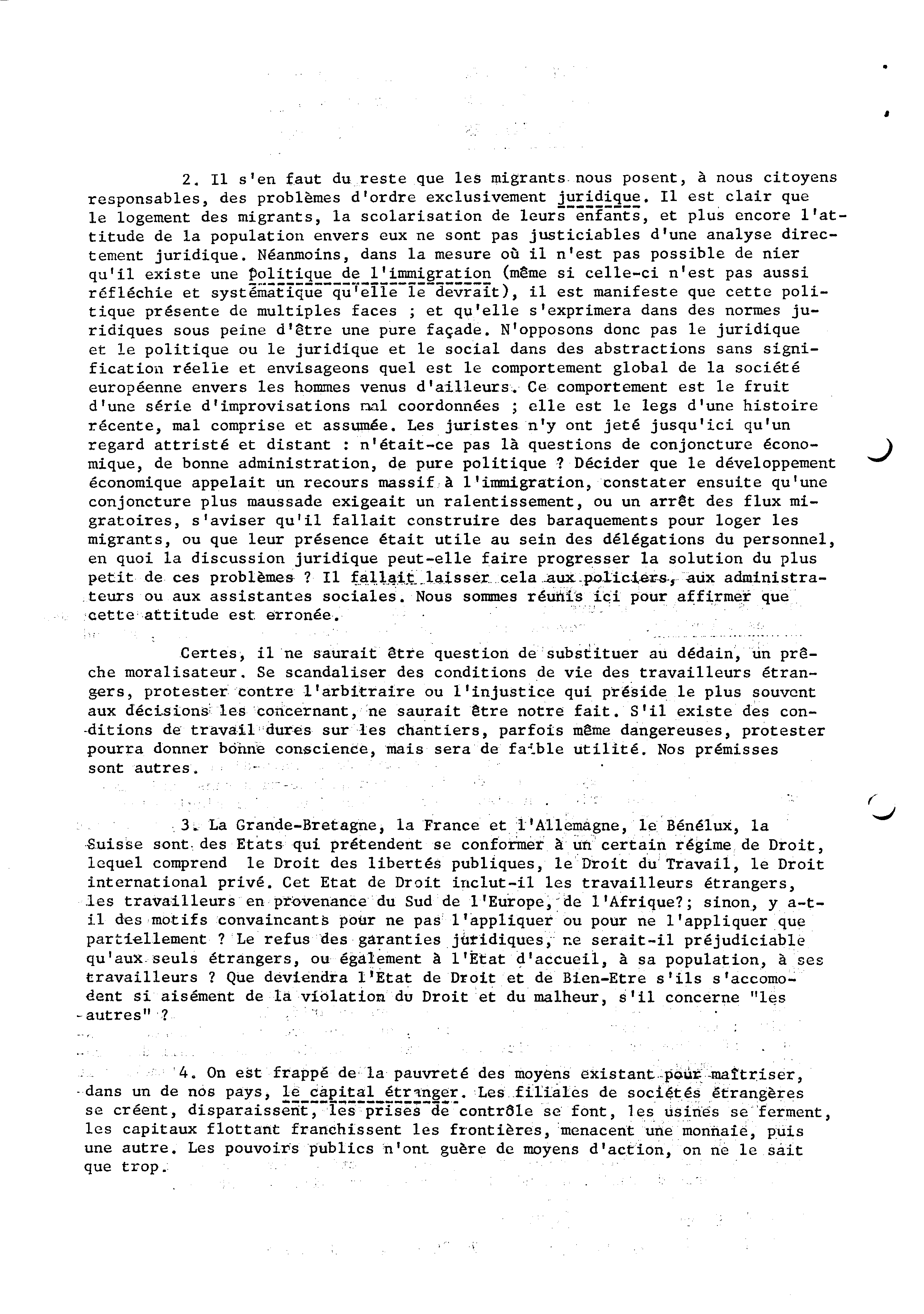 2. Il s'en faut du reste que les migrants nous posent, à nous citoyens responsables, des problèmes d'ordre exclusivement juridique. Il est clair que le logement des migrants, la scolarisation de leurs enfants, et plus encore l'attitude de la population envers eux ne sont pas justiciables d'une analyse directement juridique. Néanmoins, dans la mesure où il n'est pas possible de nier qu'il existe une politique de l'immigration (même si celle-ci n'est pas aussi réfléchie et systématique qu'elle le devrait), il est manifeste que cette politique présente de multiples faces ; et qu'elle s'exprimera dans des normes juridiques sous peine d'être une pure façade. N'opposons donc pas le juridique et le politique ou le juridique et le social dans des abstractions sans signification réelle et envisageons quel est le comportement global de la société européenne envers les hommes venus d'ailleurs. Ce comportement est le fruit d'une série d'improvisations mal coordonnées ; elle est le legs d'une histoire récente, mal comprise et assumée. Les juristes n'y ont jeté jusqu'ici qu'un regard attristé et distant : n'était-ce pas là questions de conjoncture économique, de bonne administration, de pure politique ? Décider que le développement économique appelait un recours massif à l'immigration, constater ensuite qu'une conjoncture plus maussade exigeait un ralentissement, ou un arrêt des flux migratoires, s'aviser qu'il fallait construire des baraquements pour loger les migrants, ou que leur présence était utile au sein des délégations du personnel, en quoi la discussion juridique peut-elle faire progresser la solution du plus petit de ces problèmes ? Il fallait laisser cela aux policiers, aux administrateurs ou aux assistantes sociales. Nous sommes réunis ici pour affirmer que cette attitude est erronée.

Certes, il ne saurait être question de substituer au dédain, un prêche moralisateur. Se scandaliser des conditions de vie des travailleurs étrangers, protester contre l'arbitraire ou l'injustice qui préside le plus souvent aux décisions les concernant, ne saurait être notre fait. S'il existe des conditions de travail dures sur les chantiers, parfois même dangereuses, protester pourra donner bonne conscience, mais sera de faible utilité. Nos prémisses sont autres.

3. La Grande-Bretagne, la France et l'Allemagne, le Bénélux, la Suisse sont des Etats qui prétendent se conformer à un certain régime de Droit, lequel comprend le Droit des libertés publiques, le Droit du Travail, le Droit international privé. Cet Etat de Droit inclut-il les travailleurs étrangers, les travailleurs en provenance du Sud de l'Europe, de l'Afrique?; sinon, y a-t-il des motifs convaincants pour ne pas l'appliquer ou pour ne l'appliquer que partiellement ? Le refus des garanties juridiques, ne serait-il préjudiciable qu'aux seuls étrangers, ou également à l'Etat d'accueil, à sa population, à ses travailleurs ? Que deviendra l'Etat de Droit et de Bien-Etre s'ils s'accomodent si aisément de la violation du Droit et du malheur, s'il concerne "les autres" ?

4. On est frappé de la pauvreté des moyens existant pour maîtriser, dans un de nos pays, le capital étranger. Les filiales de sociétés étrangères se créent, disparaissent, les prises de contrôle se font, les usines se ferment, les capitaux flottant franchissent les frontières, menacent une monnaie, puis une autre. Les pouvoirs publics n'ont guère de moyens d'action, on ne le sait que trop.